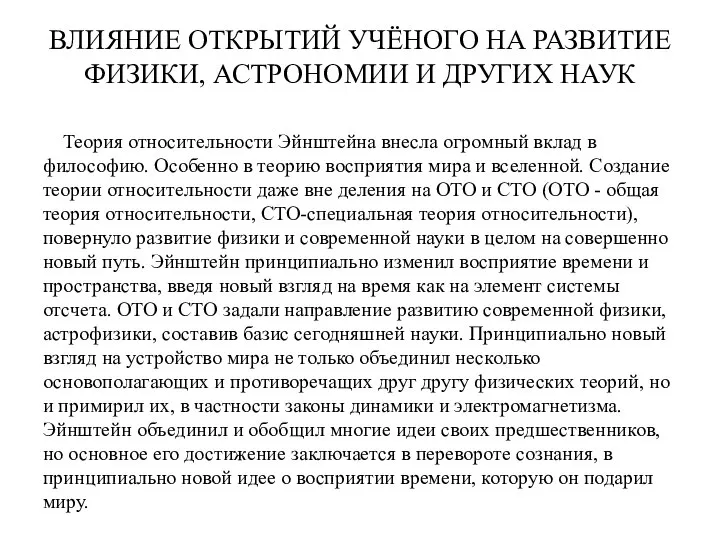 ВЛИЯНИЕ ОТКРЫТИЙ УЧЁНОГО НА РАЗВИТИЕ ФИЗИКИ, АСТРОНОМИИ И ДРУГИХ НАУК

Теория относительности Эйнштейна внесла огромный вклад в философию. Особенно в теорию восприятия мира и вселенной. Создание теории относительности даже вне деления на ОТО и СТО (ОТО - общая теория относительности, СТО-специальная теория относительности), повернуло развитие физики и современной науки в целом на совершенно новый путь. Эйнштейн принципиально изменил восприятие времени и пространства, введя новый взгляд на время как на элемент системы отсчета. ОТО и СТО задали направление развитию современной физики, астрофизики, составив базис сегодняшней науки. Принципиально новый взгляд на устройство мира не только объединил несколько основополагающих и противоречащих друг другу физических теорий, но и примирил их, в частности законы динамики и электромагнетизма. Эйнштейн объединил и обобщил многие идеи своих предшественников, но основное его достижение заключается в перевороте сознания, в принципиально новой идее о восприятии времени, которую он подарил миру.